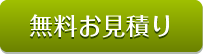 無料お見積り